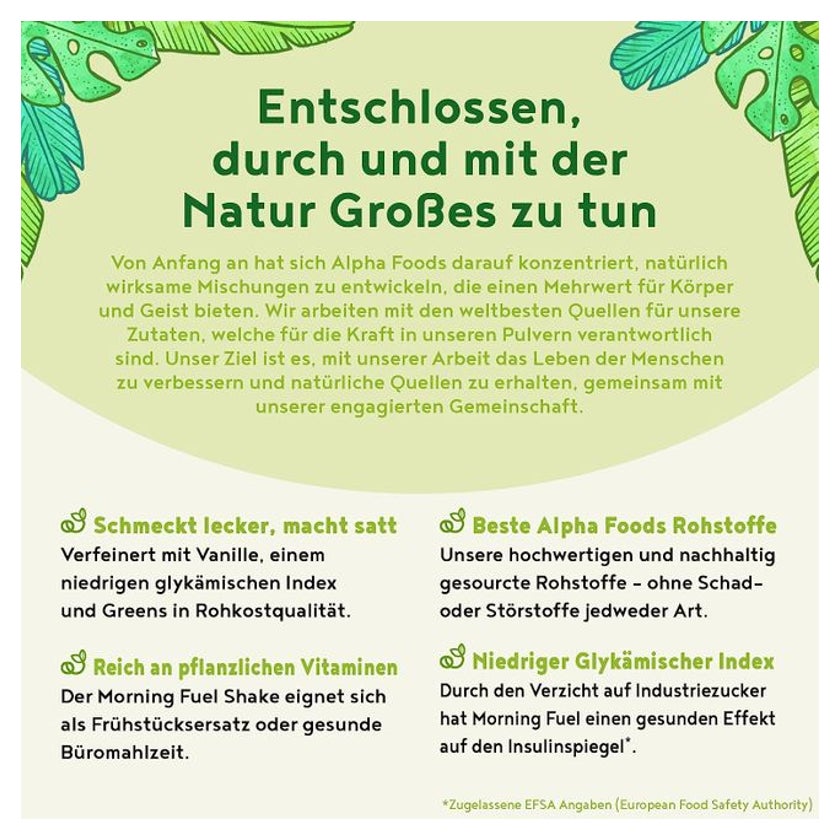 Entschlossen, durch und mit der Natur Großes zu tun

Von Anfang an hat sich Alpha Foods darauf konzentriert, natürlich wirksame Mischungen zu entwickeln, die einen Mehrwert für Körper und Geist bieten. Wir arbeiten mit den weltbesten Quellen für unsere Zutaten, welche für die Kraft in unseren Pulvern verantwortlich sind. Unser Ziel ist es, mit unserer Arbeit das Leben der Menschen zu verbessern und natürliche Quellen zu erhalten, gemeinsam mit unserer engagierten Gemeinschaft.

Schmeckt lecker, macht satt
Verfeinert mit Vanille, einem niedrigen glykämischen Index und Greens in Rohkostqualität.

Reich an pflanzlichen Vitaminen
Der Morning Fuel Shake eignet sich als Frühstücksersatz oder gesunde Büromahlzeit.

Beste Alpha Foods Rohstoffe
Unsere hochwertigen und nachhaltig gesourcte Rohstoffe - ohne Schad- oder Störstoffe jedweder Art.

Niedriger Glykämischer Index
Durch den Verzicht auf Industriezucker hat Morning Fuel einen gesunden Effekt auf den Insulinspiegel*.

*Zugelassene EFSA Angaben (European Food Safety Authority)